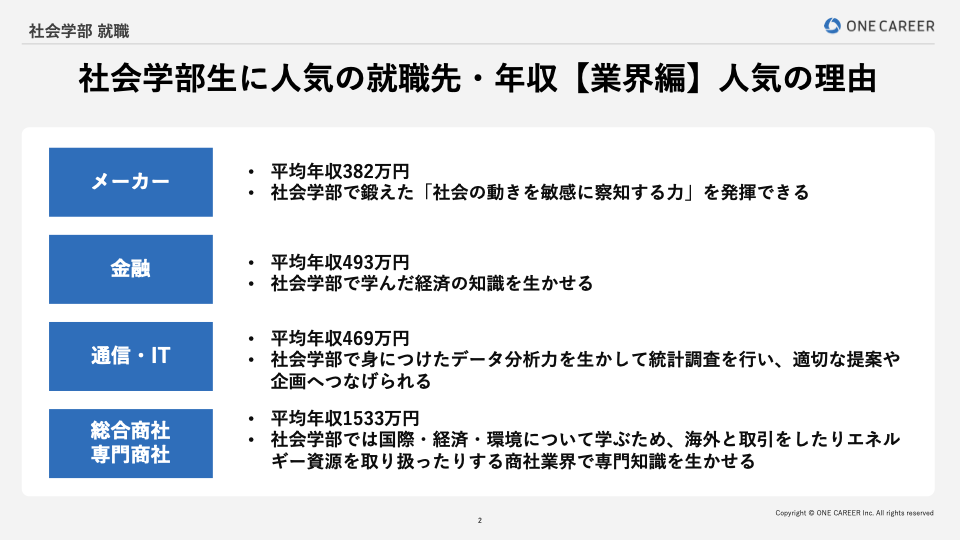 社会学部 就職

ONE CAREER

社会学部生に人気の就職先・年収【業界編】人気の理由

メーカー

• 平均年収382万円
• 社会学部で鍛えた「社会の動きを敏感に察知する力」を発揮できる

金融

• 平均年収493万円
• 社会学部で学んだ経済の知識を生かせる

通信・IT

• 平均年収469万円
• 社会学部で身につけたデータ分析力を生かして統計調査を行い、適切な提案や企画へつなげられる

総合商社
専門商社

• 平均年収1533万円
• 社会学部では国際・経済・環境について学ぶため、海外と取引をしたりエネルギー資源を取り扱ったりする商社業界で専門知識を生かせる

2

Copyright © ONE CAREER Inc. All rights reserved